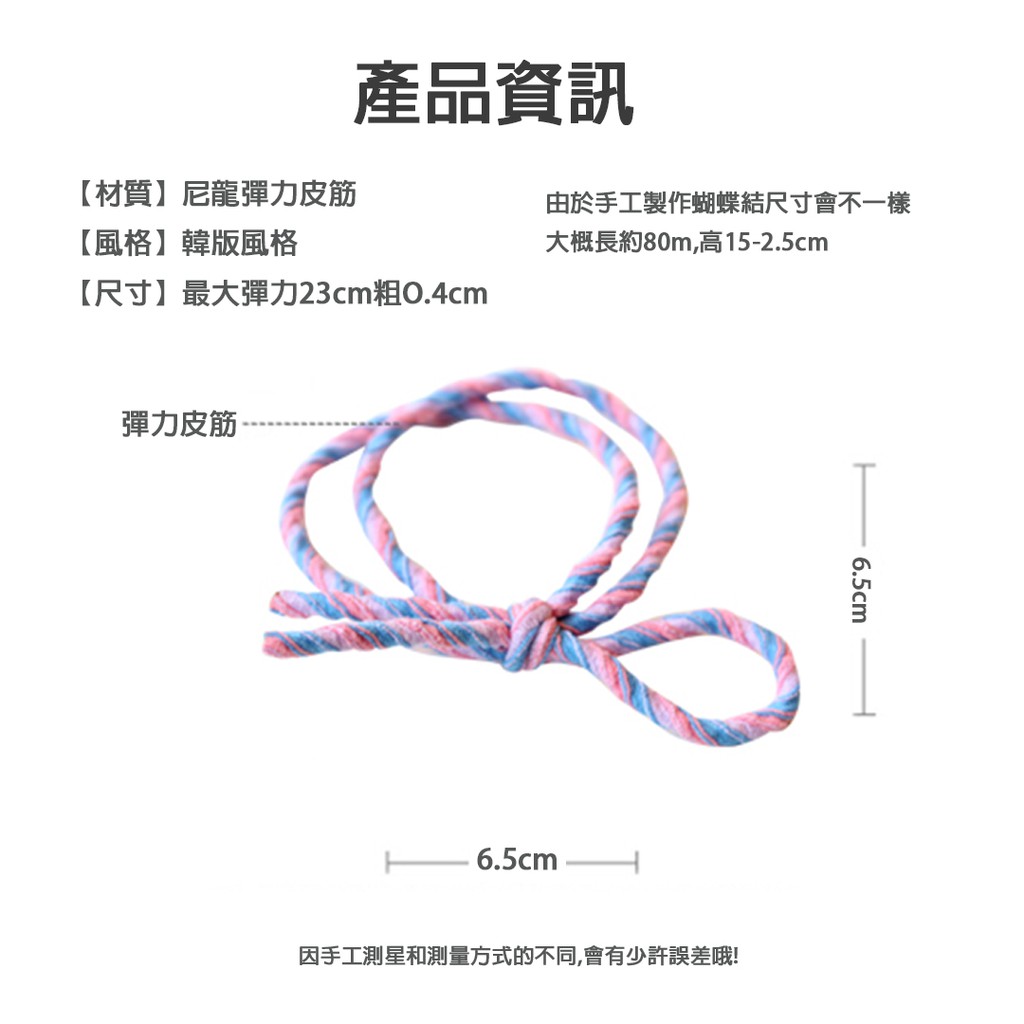 產品資訊

【材質】尼龍彈力皮筋
【風格】韓版風格
【尺寸】最大彈力23cm粗O.4cm

由於手工製作蝴蝶結尺寸會不一樣
大概長約80m,高15-2.5cm

彈力皮筋

6.5cm

6.5cm

因手工測星和測量方式的不同,會有少許誤差哦!